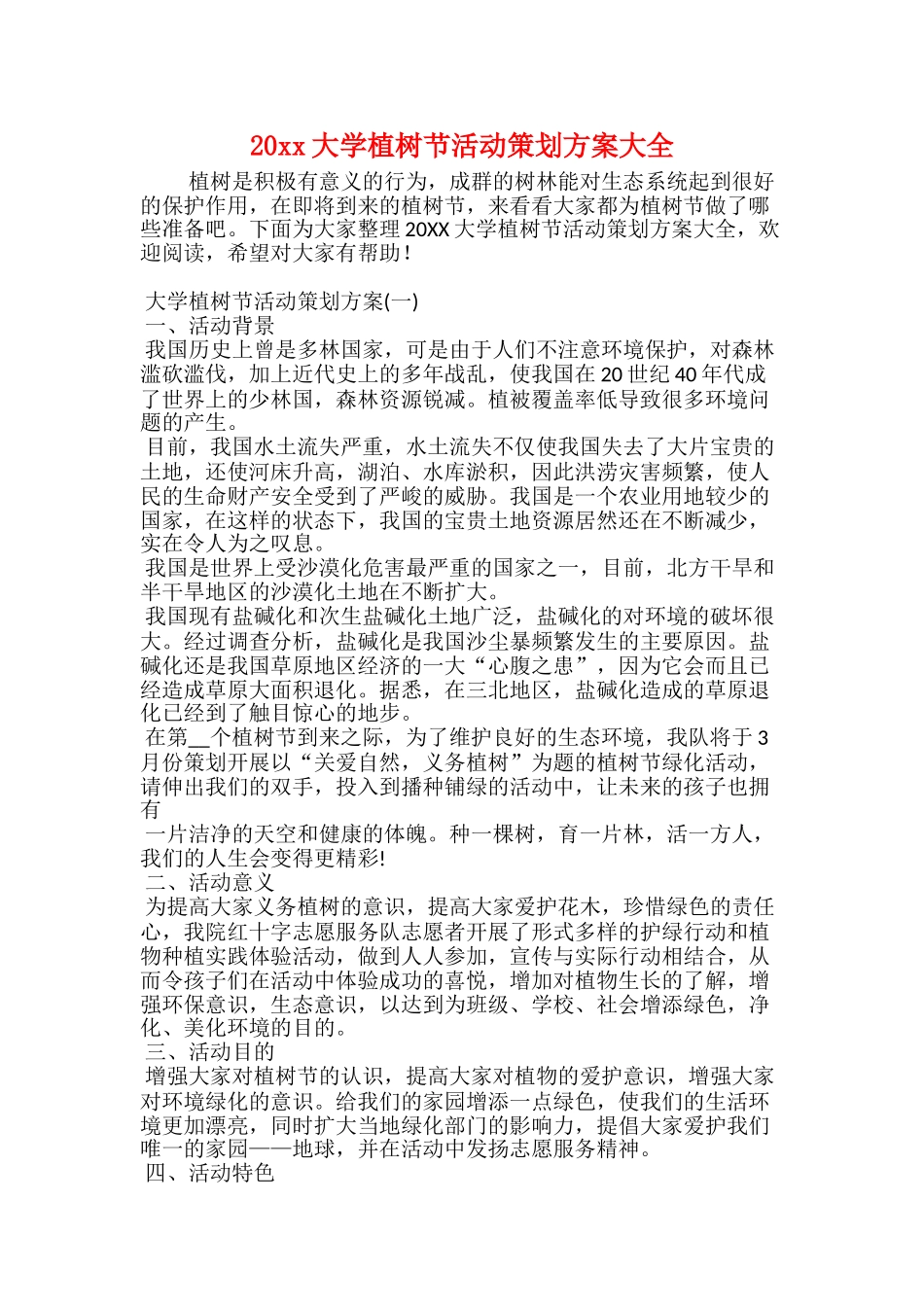 20xx 大学植树节活动策划方案大全

植树是积极有意义的行为，成群的树林能对生态系统起到很好的保护作用，在即将到来的植树节，来看看大家都为植树节做了哪些准备吧。下面为大家整理 20XX 大学植树节活动策划方案大全，欢迎阅读，希望对大家有帮助！

大学植树节活动策划方案(一)
一、活动背景
我国历史上曾是多林国家，可是由于人们不注意环境保护，对森林滥砍滥伐，加上近代史上的多年战乱，使我国在 20 世纪 40 年代成了世界上的少林国，森林资源锐减。植被覆盖率低导致很多环境问题的产生。
目前，我国水土流失严重，水土流失不仅使我国失去了大片宝贵的土地，还使河床升高，湖泊、水库淤积，因此洪涝灾害频繁，使人民的生命财产安全受到了严峻的威胁。我国是一个农业用地较少的国家，在这样的状态下，我国的宝贵土地资源居然还在不断减少，实在令人为之叹息。
我国是世界上受沙漠化危害最严重的国家之一，目前，北方干旱和半干旱地区的沙漠化土地在不断扩大。
我国现有盐碱化和次生盐碱化土地广泛，盐碱化的对环境的破坏很大。经过调查分析，盐碱化是我国沙尘暴频繁发生的主要原因。盐碱化还是我国草原地区经济的一大“心腹之患”，因为它会而且已经造成草原大面积退化。据悉，在三北地区，盐碱化造成的草原退化已经到了触目惊心的地步。
在第__个植树节到来之际，为了维护良好的生态环境，我队将于 3 月份策划开展以“关爱自然，义务植树”为题的植树节绿化活动，请伸出我们的双手，投入到播种铺绿的活动中，让未来的孩子也拥有
一片洁净的天空和健康的体魄。种一棵树，育一片林，活一方人，我们的人生会变得更精彩!
二、活动意义
为提高大家义务植树的意识，提高大家爱护花木，珍惜绿色的责任心，我院红十字志愿服务队志愿者开展了形式多样的护绿行动和植物种植实践体验活动，做到人人参加，宣传与实际行动相结合，从而令孩子们在活动中体验成功的喜悦，增加对植物生长的了解，增强环保意识，生态意识，以达到为班级、学校、社会增添绿色，净化、美化环境的目的。
三、活动目的
增强大家对植树节的认识，提高大家对植物的爱护意识，增强大家对环境绿化的意识。给我们的家园增添一点绿色，使我们的生活环境更加漂亮，同时扩大当地绿化部门的影响力，提倡大家爱护我们唯一的家园——地球，并在活动中发扬志愿服务精神。
四、活动特色